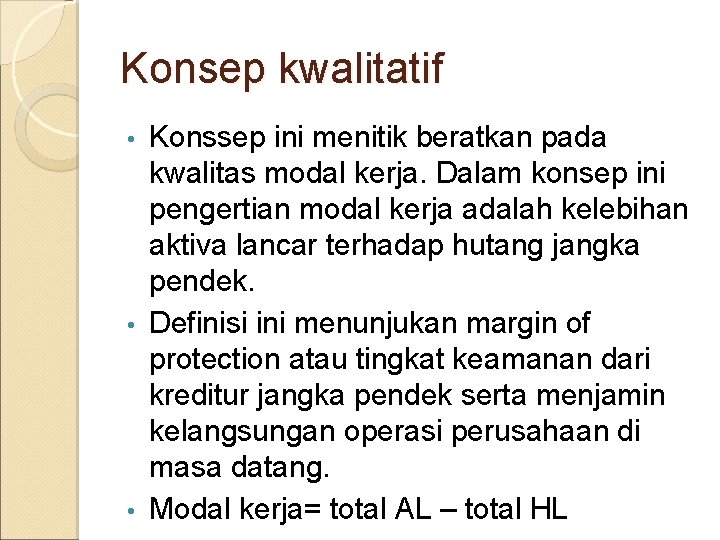 Konsep kwalitatif

• Konssep ini menitik beratkan pada kwalitas modal kerja. Dalam konsep ini pengertian modal kerja adalah kelebihan aktiva lancar terhadap hutang jangka pendek.

• Definisi ini menunjukan margin of protection atau tingkat keamanan dari kreditur jangka pendek serta menjamin kelangsungan operasi perusahaan di masa datang.

• Modal kerja= total AL – total HL